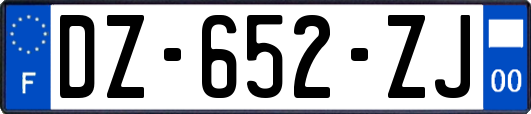 F
DZ·652·ZJ
00